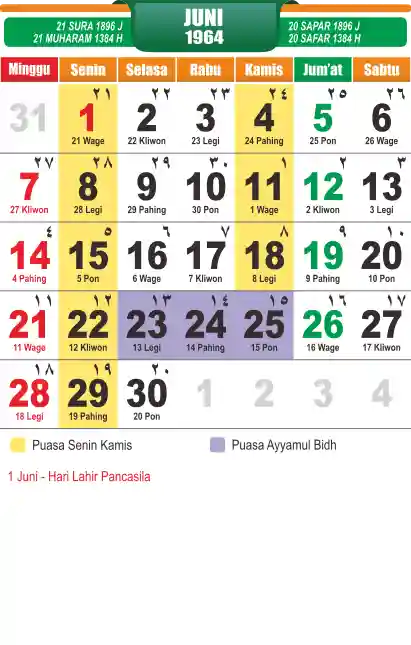 21 SURA 1896 J
21 MUHARAM 1384 H

JUNI
1964

20 SAPAR 1896 J
20 SAFAR 1384 H

| Minggu | Senin | Selasa | Rabu | Kamis | Jum'at | Sabtu |
|---|---|---|---|---|---|---|
| 31 | ٢١ 1 21 Wage | ٢٢ 2 22 Kliwon | ٢٣ 3 23 Legi | ٢٤ 4 24 Pahing | ٢٥ 5 25 Pon | ٢٦ 6 26 Wage |
| ٢٧ 7 27 Kliwon | ٢٨ 8 28 Legi | ٢٩ 9 29 Pahing | ٣٠ 10 30 Pon | ١ 11 1 Wage | ٢ 12 2 Kliwon | ٣ 13 3 Legi |
| ٤ 14 4 Pahing | ٥ 15 5 Pon | ٦ 16 6 Wage | ٧ 17 7 Kliwon | ٨ 18 8 Legi | ٩ 19 9 Pahing | ١٠ 20 10 Pon |
| ١١ 21 11 Wage | ١٢ 22 12 Kliwon | ١٣ 23 13 Legi | ١٤ 24 14 Pahing | ١٥ 25 15 Pon | ١٦ 26 16 Wage | ١٧ 27 17 Kliwon |
| ١٨ 28 18 Legi | ١٩ 29 19 Pahing | ٢٠ 30 20 Pon | 1 | 2 | 3 | 4 |

Puasa Senin Kamis
Puasa Ayyamul Bidh

1 Juni - Hari Lahir Pancasila